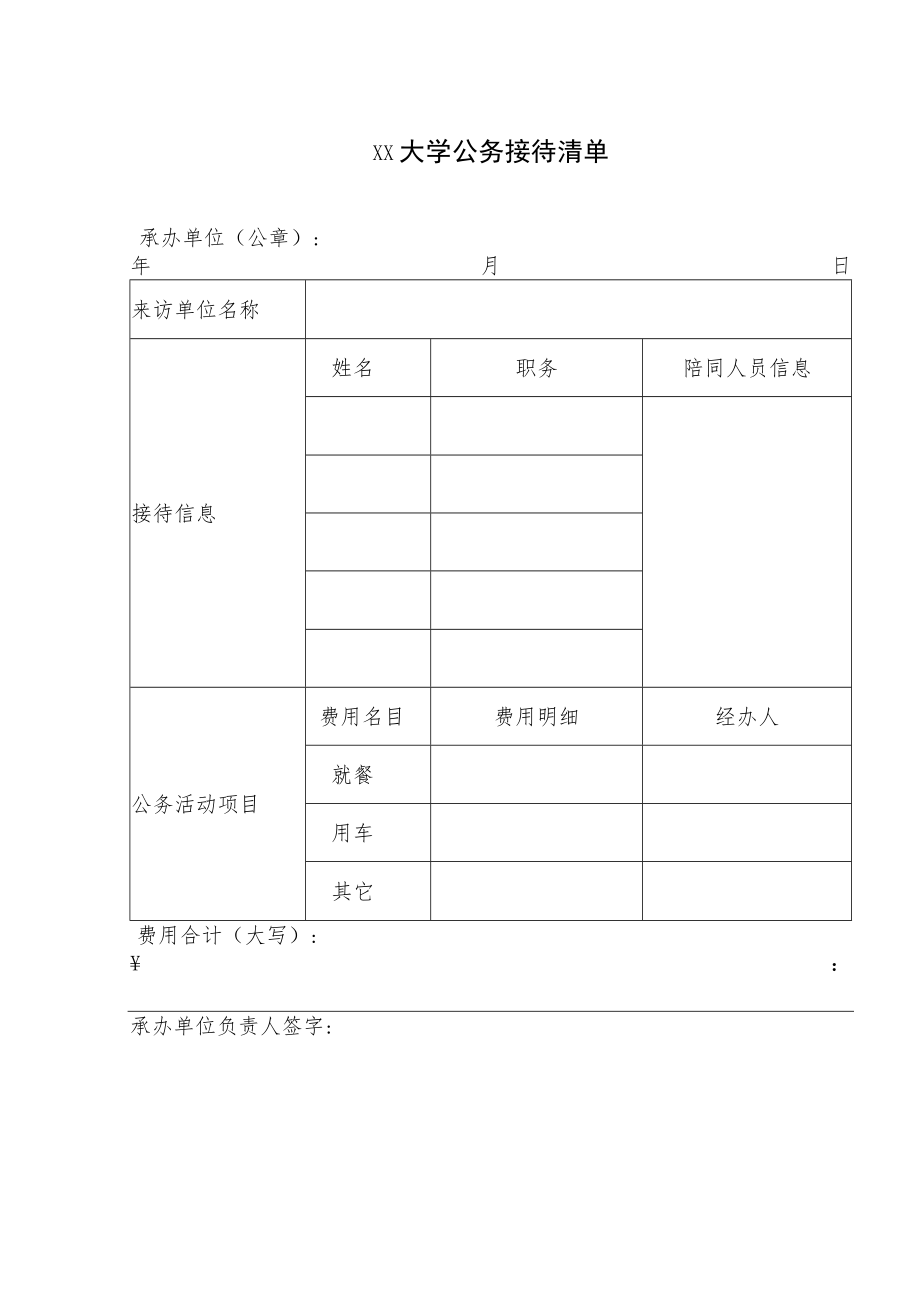 XX大学公务接待清单

承办单位（公章）：
年 月 日

| 来访单位名称 | | | |
|---|---|---|---|
| 接待信息 | 姓名 | 职务 | 陪同人员信息 |
| | | | |
| | | | |
| | | | |
| | | | |
| | | | |
| 公务活动项目 | 费用名目 | 费用明细 | 经办人 |
| | 就餐 | | |
| | 用车 | | |
| | 其它 | | |

费用合计（大写）：
¥ ：

承办单位负责人签字：